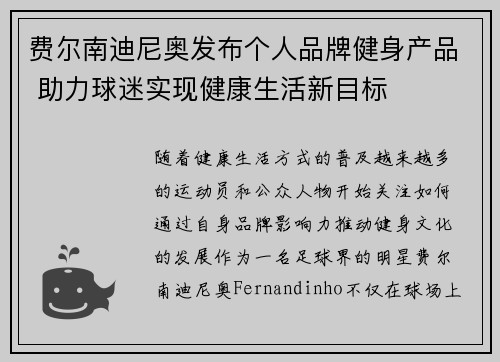 费尔南迪尼奥发布个人品牌健身产品 助力球迷实现健康生活新目标

随着健康生活方式的普及越来越多的运动员和公众人物开始关注如何通过自身品牌影响力推动健身文化的发展作为一名足球界的明星费尔南迪尼奥Fernandinho不仅在球场上